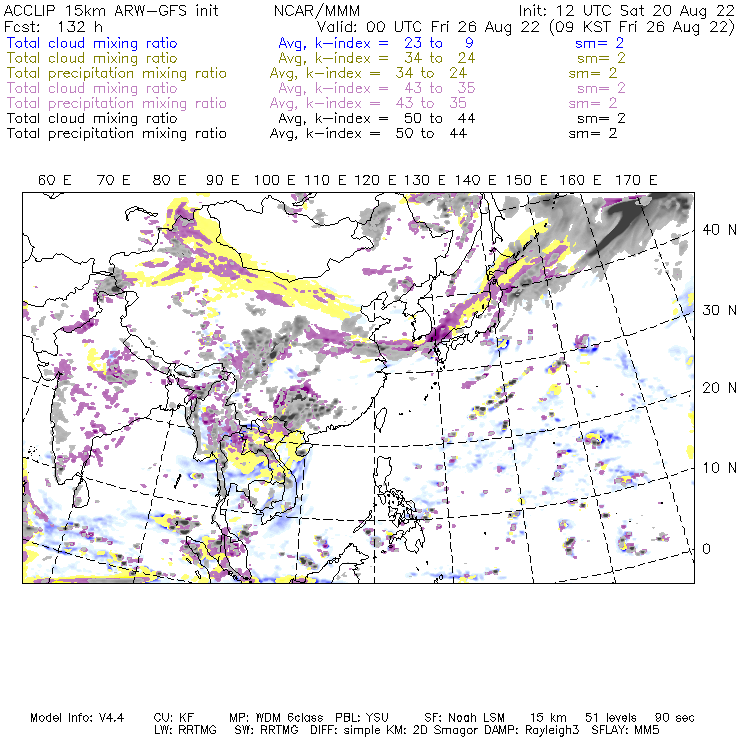 ACCLIP 15km ARW-GFS init     NCAR/MMM     Init: 12 UTC Sat 20 Aug 22
Fcst: 132 h     Valid: 00 UTC Fri 26 Aug 22 (09 KST Fri 26 Aug 22)
Total cloud mixing ratio     Avg, k-index = 23 to 9     sm= 2
Total cloud mixing ratio     Avg, k-index = 34 to 24     sm= 2
Total precipitation mixing ratio     Avg, k-index = 34 to 24     sm= 2
Total cloud mixing ratio     Avg, k-index = 43 to 35     sm= 2
Total precipitation mixing ratio     Avg, k-index = 43 to 35     sm= 2
Total cloud mixing ratio     Avg, k-index = 50 to 44     sm= 2
Total precipitation mixing ratio     Avg, k-index = 50 to 44     sm= 2

60 E 70 E 80 E 90 E 100 E 110 E 120 E 130 E 140 E 150 E 160 E 170 E

40 N
30 N
20 N
10 N
0

Model Info: V4.4     CU: KF     MP: WDM 6class     PBL: YSU     SF: Noah LSM     15 km     51 levels     90 sec
LW: RRTMG     SW: RRTMG     DIFF: simple KM: 2D Smagor DAMP: Rayleigh3     SFLAY: MM5